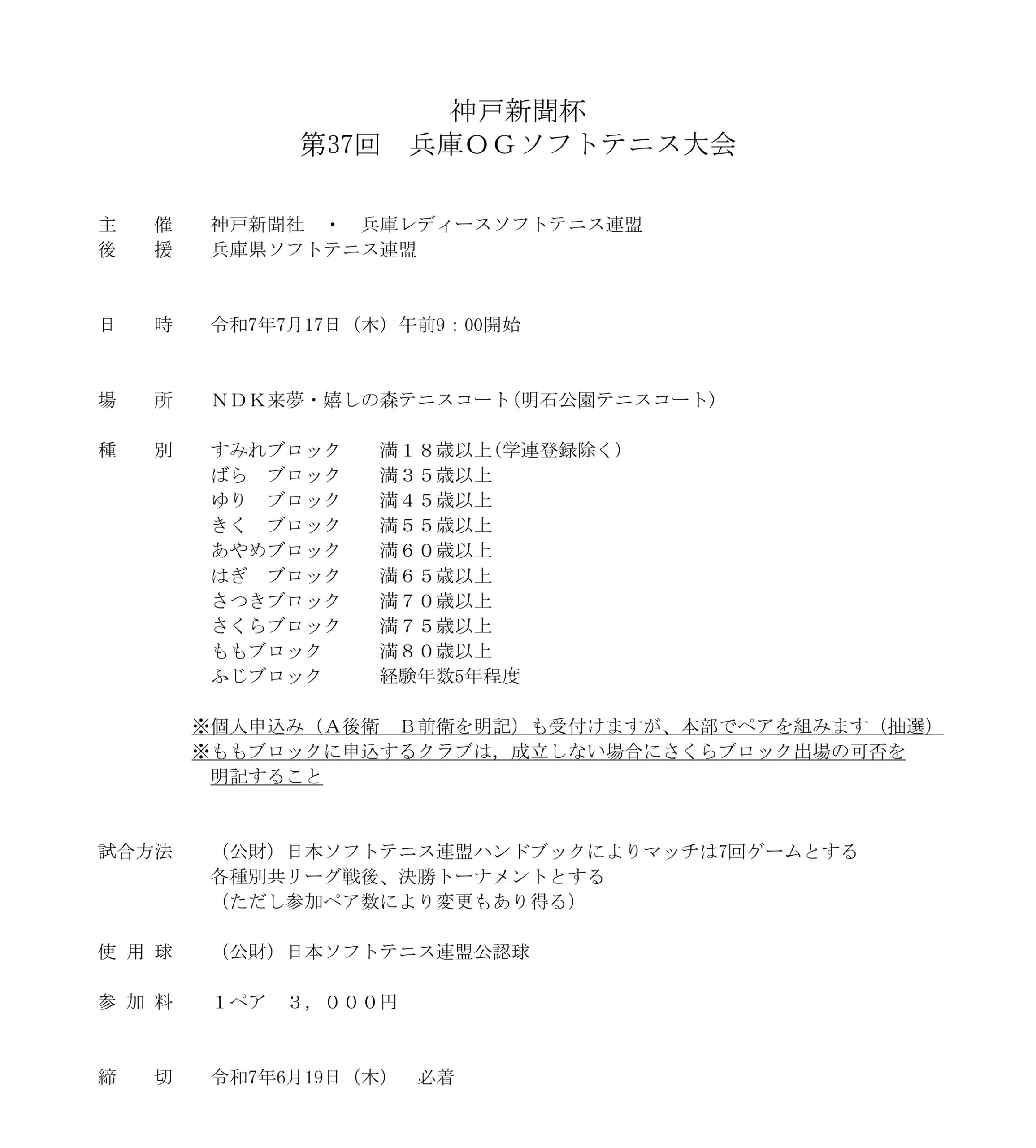 神戸新聞杯
第37回　兵庫ＯＧソフトテニス大会

主　催　神戸新聞社　・　兵庫レディースソフトテニス連盟
後　援　兵庫県ソフトテニス連盟

日　時　令和7年7月17日（木）午前9：00開始

場　所　ＮＤＫ来夢・嬉しの森テニスコート(明石公園テニスコート）

種　別　すみれブロック　満１８歳以上(学連登録除く）
ばら　ブロック　満３５歳以上
ゆり　ブロック　満４５歳以上
きく　ブロック　満５５歳以上
あやめブロック　満６０歳以上
はぎ　ブロック　満６５歳以上
さつきブロック　満７０歳以上
さくらブロック　満７５歳以上
ももブロック　満８０歳以上
ふじブロック　経験年数5年程度

※個人申込み（A後衛　B前衛を明記）も受付けますが、本部でペアを組みます（抽選）
※ももブロックに申込するクラブは，成立しない場合にさくらブロック出場の可否を明記すること

試合方法　（公財）日本ソフトテニス連盟ハンドブックによりマッチは7回ゲームとする
各種別共リーグ戦後、決勝トーナメントとする
（ただし参加ペア数により変更もあり得る）

使 用 球　（公財）日本ソフトテニス連盟公認球

参 加 料　１ペア　３，０００円

締　切　令和7年6月19日（木）　必着